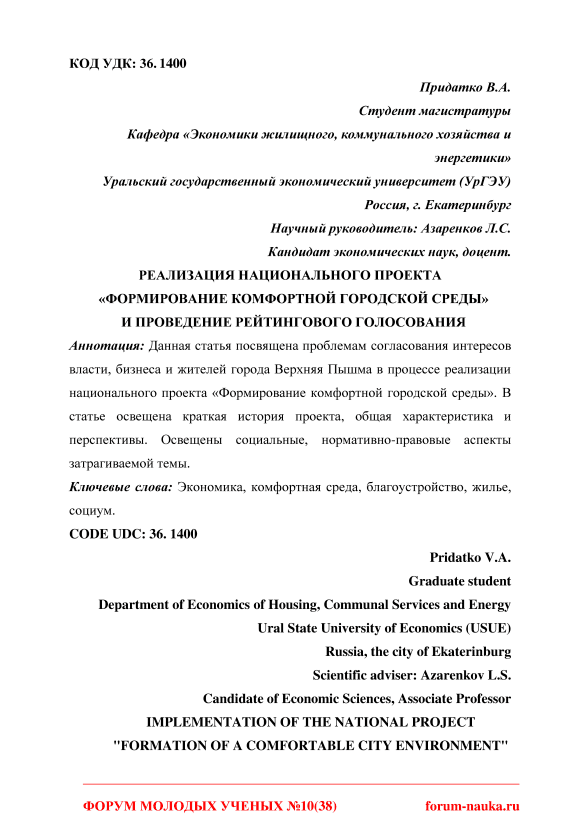 КОД УДК: 36. 1400

Придатко В.А.

Студент магистратуры

Кафедра «Экономики жилищного, коммунального хозяйства и энергетики»

Уральский государственный экономический университет (УрГЭУ)

Россия, г. Екатеринбург

Научный руководитель: Азаренков Л.С.

Кандидат экономических наук, доцент.

РЕАЛИЗАЦИЯ НАЦИОНАЛЬНОГО ПРОЕКТА «ФОРМИРОВАНИЕ КОМФОРТНОЙ ГОРОДСКОЙ СРЕДЫ» И ПРОВЕДЕНИЕ РЕЙТИНГОВОГО ГОЛОСОВАНИЯ

Аннотация: Данная статья посвящена проблемам согласования интересов власти, бизнеса и жителей города Верхняя Пышма в процессе реализации национального проекта «Формирование комфортной городской среды». В статье освещена краткая история проекта, общая характеристика и перспективы. Освещены социальные, нормативно-правовые аспекты затрагиваемой темы.

Ключевые слова: Экономика, комфортная среда, благоустройство, жилье, социум.

CODE UDC: 36. 1400

Pridatko V.A.

Graduate student

Department of Economics of Housing, Communal Services and Energy

Ural State University of Economics (USUE)

Russia, the city of Ekaterinburg

Scientific adviser: Azarenkov L.S.

Candidate of Economic Sciences, Associate Professor

IMPLEMENTATION OF THE NATIONAL PROJECT "FORMATION OF A COMFORTABLE CITY ENVIRONMENT"

ФОРУМ МОЛОДЫХ УЧЕНЫХ №10(38) forum-nauka.ru